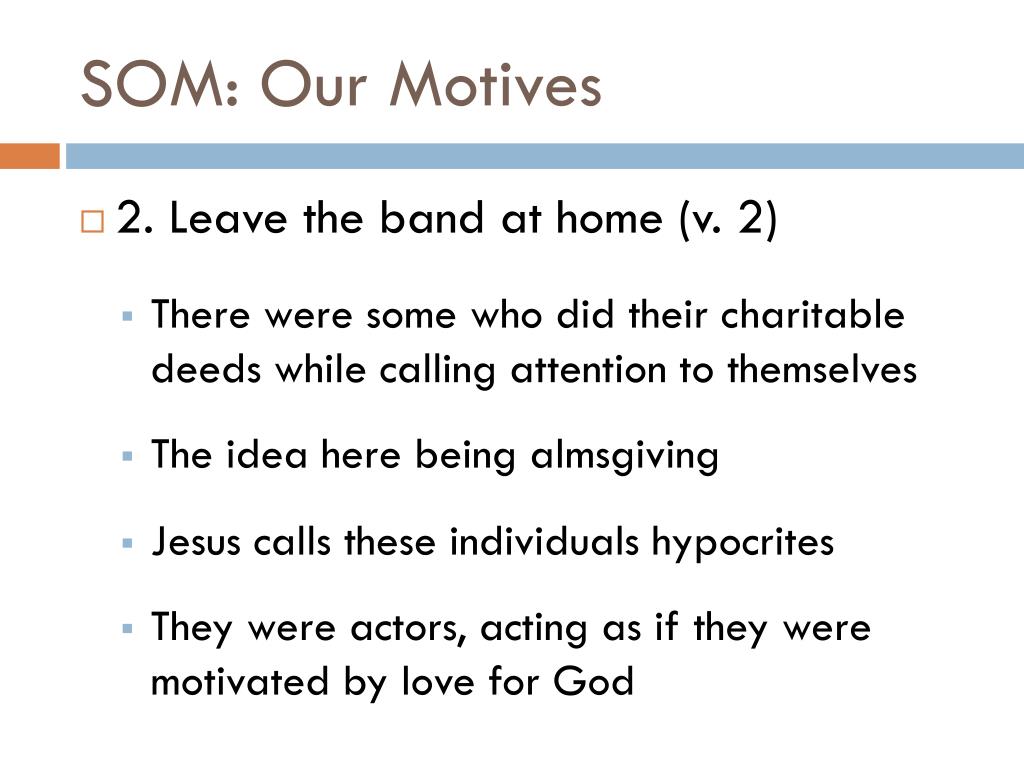 SOM: Our Motives

2. Leave the band at home (v. 2)

There were some who did their charitable deeds while calling attention to themselves

The idea here being almsgiving

Jesus calls these individuals hypocrites

They were actors, acting as if they were motivated by love for God